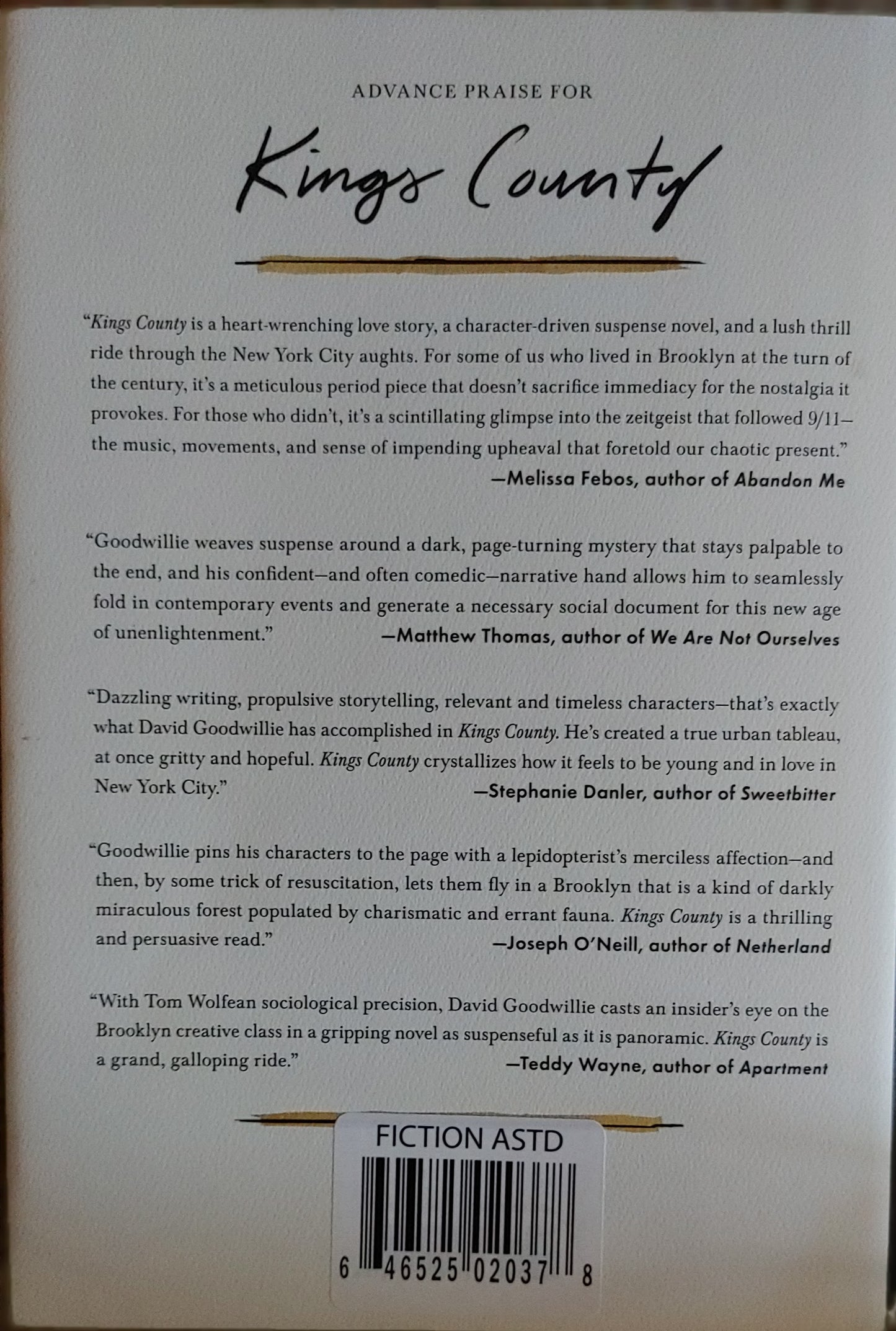 ADVANCE PRAISE FOR

Kings County

"Kings County is a heart-wrenching love story, a character-driven suspense novel, and a lush thrill ride through the New York City aughts. For some of us who lived in Brooklyn at the turn of the century, it's a meticulous period piece that doesn't sacrifice immediacy for the nostalgia it provokes. For those who didn't, it's a scintillating glimpse into the zeitgeist that followed 9/11—the music, movements, and sense of impending upheaval that foretold our chaotic present."
—Melissa Febos, author of Abandon Me

"Goodwillie weaves suspense around a dark, page-turning mystery that stays palpable to the end, and his confident—and often comedic—narrative hand allows him to seamlessly fold in contemporary events and generate a necessary social document for this new age of unenlightenment."
—Matthew Thomas, author of We Are Not Ourselves

"Dazzling writing, propulsive storytelling, relevant and timeless characters—that's exactly what David Goodwillie has accomplished in Kings County. He's created a true urban tableau, at once gritty and hopeful. Kings County crystallizes how it feels to be young and in love in New York City."
—Stephanie Danler, author of Sweetbitter

"Goodwillie pins his characters to the page with a lepidopterist's merciless affection—and then, by some trick of resuscitation, lets them fly in a Brooklyn that is a kind of darkly miraculous forest populated by charismatic and errant fauna. Kings County is a thrilling and persuasive read."
—Joseph O'Neill, author of Netherland

"With Tom Wolfean sociological precision, David Goodwillie casts an insider's eye on the Brooklyn creative class in a gripping novel as suspenseful as it is panoramic. Kings County is a grand, galloping ride."
—Teddy Wayne, author of Apartment

FICTION ASTD

6 46525 02037 8